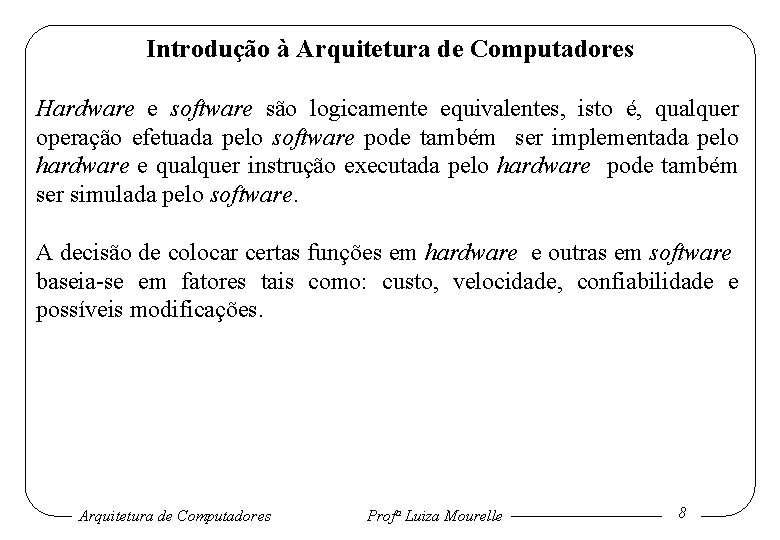 Introdução à Arquitetura de Computadores

Hardware e software são logicamente equivalentes, isto é, qualquer operação efetuada pelo software pode também ser implementada pelo hardware e qualquer instrução executada pelo hardware pode também ser simulada pelo software.

A decisão de colocar certas funções em hardware e outras em software baseia-se em fatores tais como: custo, velocidade, confiabilidade e possíveis modificações.

Arquitetura de Computadores Profª Luiza Mourelle 8